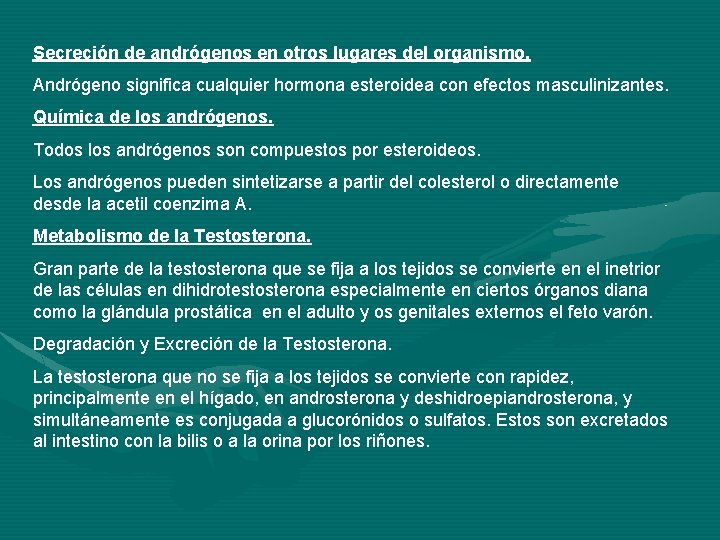 Secreción de andrógenos en otros lugares del organismo.

Andrógeno significa cualquier hormona esteroidea con efectos masculinizantes.

Química de los andrógenos.

Todos los andrógenos son compuestos por esteroideos.

Los andrógenos pueden sintetizarse a partir del colesterol o directamente desde la acetil coenzima A.

Metabolismo de la Testosterona.

Gran parte de la testosterona que se fija a los tejidos se convierte en el inetrior de las células en dihidrotestosterona especialmente en ciertos órganos diana como la glándula prostática en el adulto y os genitales externos el feto varón.

Degradación y Excreción de la Testosterona.

La testosterona que no se fija a los tejidos se convierte con rapidez, principalmente en el hígado, en androsterona y deshidroepiandrosterona, y simultáneamente es conjugada a glucorónidos o sulfatos. Estos son excretados al intestino con la bilis o a la orina por los riñones.